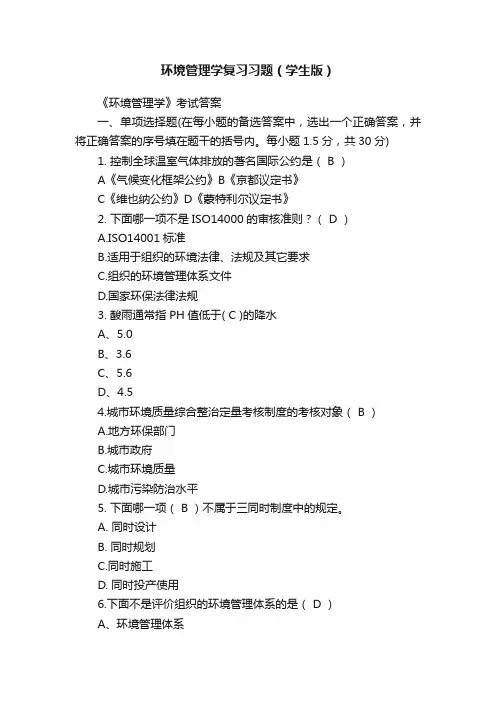 环境管理学复习习题（学生版）

《环境管理学》考试答案

一、单项选择题(在每小题的备选答案中，选出一个正确答案，并将正确答案的序号填在题干的括号内。每小题 1.5 分，共 30 分)

1. 控制全球温室气体排放的著名国际公约是（ B ）

A《气候变化框架公约》B《京都议定书》

C《维也纳公约》D《蒙特利尔议定书》

2. 下面哪一项不是 ISO14000 的审核准则？（ D ）

A.ISO14001 标准

B.适用于组织的环境法律、法规及其它要求

C.组织的环境管理体系文件

D.国家环保法律法规

3. 酸雨通常指 PH 值低于( C )的降水

A、5.0

B、3.6

C、5.6

D、4.5

4.城市环境质量综合整治定量考核制度的考核对象（ B ）

A.地方环保部门

B.城市政府

C.城市环境质量

D.城市污染防治水平

5. 下面哪一项（ B ）不属于三同时制度中的规定。

A. 同时设计

B. 同时规划

C.同时施工

D. 同时投产使用

6.下面不是评价组织的环境管理体系的是（ D ）

A、环境管理体系